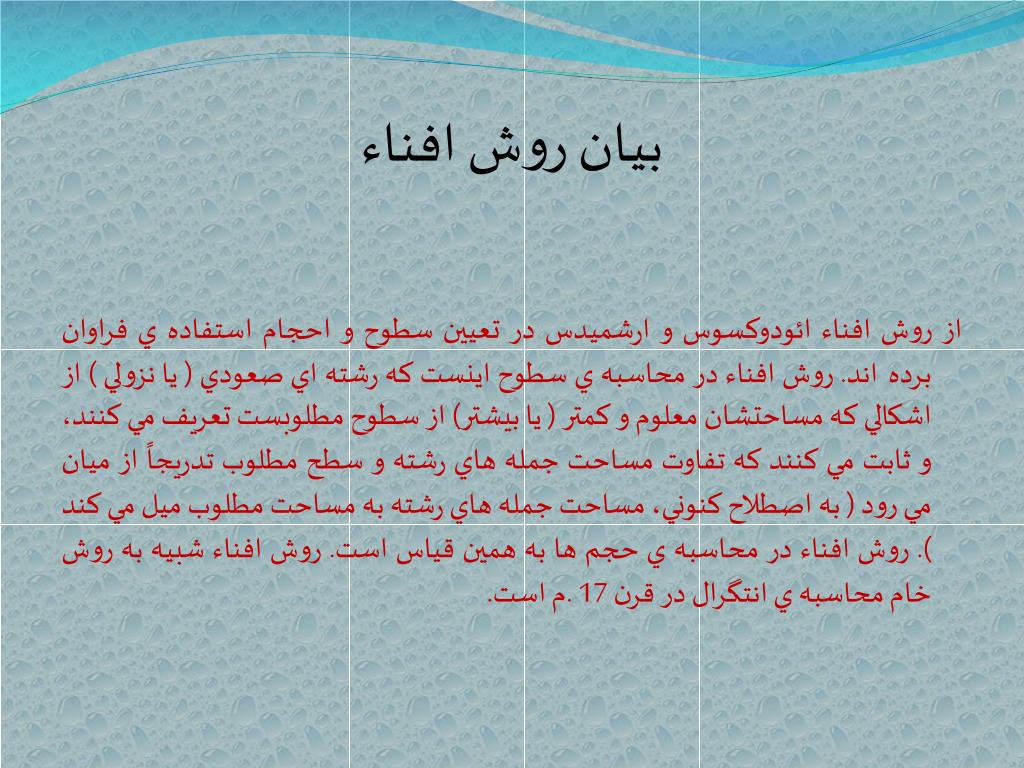 بيان روش افناء

از روش افناء ائودوكسوس و ارشميدس در تعيين سطوح و احجام استفاده ي فراوان برده اند. روش افناء در محاسبه ي سطوح اينست كه رشته اي صعودي ( يا نزولي ) از اشكالي كه مساحتشان معلوم و كمتر ( يا بيشتر) از سطوح مطلوبست تعريف مي كنند، و ثابت مي كنند كه تفاوت مساحت جمله هاي رشته و سطح مطلوب تدريجاً از ميان مي رود ( به اصطلاح كنوني، مساحت جمله هاي رشته به مساحت مطلوب ميل مي كند ). روش افناء در محاسبه ي حجم ها به همين قياس است. روش افناء شبيه به روش خام محاسبه ي انتگرال در قرن 17 .م است.